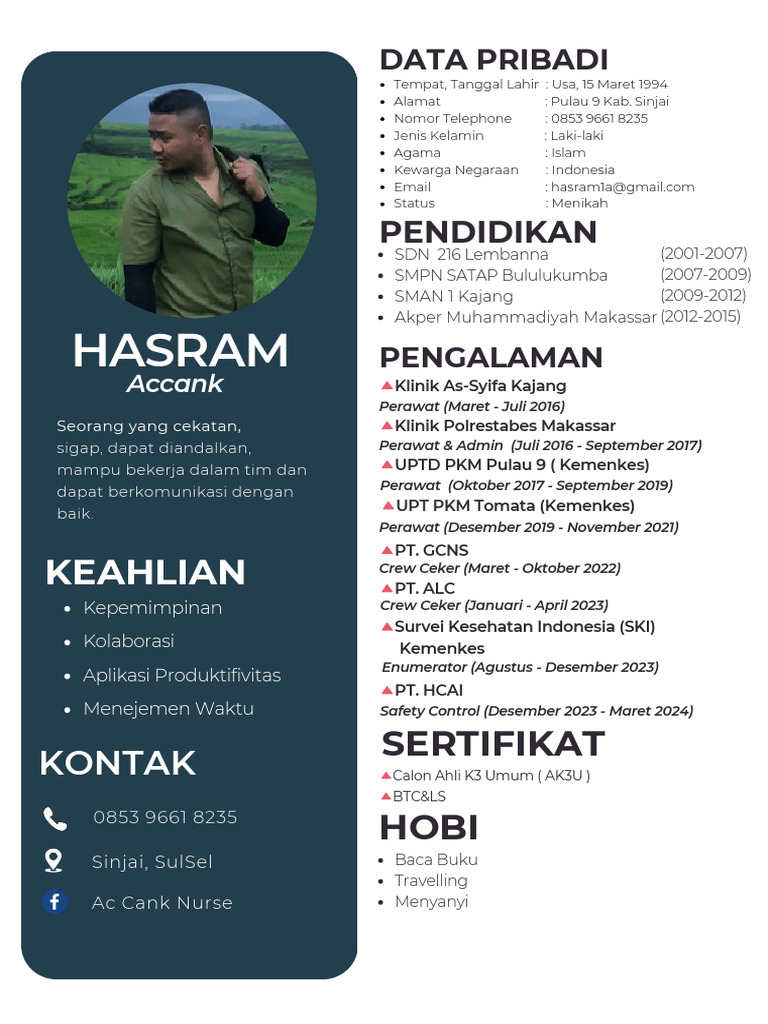 HASRAM
Accank

Seorang yang cekatan, sigap, dapat diandalkan, mampu bekerja dalam tim dan dapat berkomunikasi dengan baik.

KEAHLIAN
- Kepemimpinan
- Kolaborasi
- Aplikasi Produktifivitas
- Menejemen Waktu

KONTAK
0853 9661 8235
Sinjai, SulSel
Ac Cank Nurse

DATA PRIBADI
- Tempat, Tanggal Lahir : Usa, 15 Maret 1994
- Alamat : Pulau 9 Kab. Sinjai
- Nomor Telephone : 0853 9661 8235
- Jenis Kelamin : Laki-laki
- Agama : Islam
- Kewarga Negaraan : Indonesia
- Email : hasram1a@gmail.com
- Status : Menikah

PENDIDIKAN
- SDN 216 Lembanna (2001-2007)
- SMPN SATAP Bululukumba (2007-2009)
- SMAN 1 Kajang (2009-2012)
- Akper Muhammadiyah Makassar (2012-2015)

PENGALAMAN
Klinik As-Syifa Kajang
Perawat (Maret - Juli 2016)
Klinik Polrestabes Makassar
Perawat & Admin (Juli 2016 - September 2017)
UPTD PKM Pulau 9 ( Kemenkes)
Perawat (Oktober 2017 - September 2019)
UPT PKM Tomata (Kemenkes)
Perawat (Desember 2019 - November 2021)
PT. GCNS
Crew Ceker (Maret - Oktober 2022)
PT. ALC
Crew Ceker (Januari - April 2023)
Survei Kesehatan Indonesia (SKI) Kemenkes
Enumerator (Agustus - Desember 2023)
PT. HCAI
Safety Control (Desember 2023 - Maret 2024)

SERTIFIKAT
Calon Ahli K3 Umum ( AK3U )
BTC&LS

HOBI
- Baca Buku
- Travelling
- Menyanyi